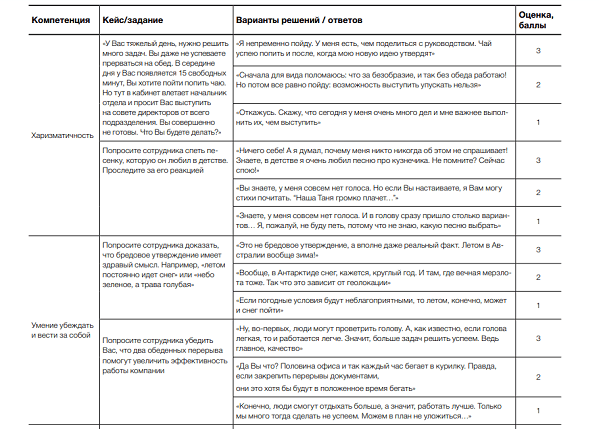 | Компетенция | Кейс/задание | Варианты решений / ответов | Оценка, баллы |
|---|---|---|---|
| Харизматичность | «У Вас тяжелый день, нужно решить много задач. Вы даже не успеваете прерваться на обед. В середине дня у Вас появляется 15 свободных минут, Вы хотите пойти попить чаю. Но тут в кабинет влетает начальник отдела и просит Вас выступить на совете директоров от всего подразделения. Вы совершенно не готовы. Что Вы будете делать?» | «Я непременно пойду. У меня есть, чем поделиться с руководством. Чай успею попить и после, когда мою новую идею утвердят» | 3 |
| | | «Сначала для вида поломаюсь: что за безобразие, и так без обеда работаю! Но потом все равно пойду: возможность выступить упускать нельзя» | 2 |
| | | «Откажусь. Скажу, что сегодня у меня очень много дел и мне важнее выполнить их, чем выступить» | 1 |
| | Попросите сотрудника спеть песенку, которую он любил в детстве. Проследите за его реакцией | «Ничего себе! А я думал, почему меня никто никогда об этом не спрашивает! Знаете, в детстве я очень любил песню про кузнечика. Не помните? Сейчас спою!» | 3 |
| | | «Вы знаете, у меня совсем нет голоса. Но если Вы настаиваете, я Вам могу стихи почитать. "Наша Таня громко плачет..."» | 2 |
| | | «Знаете, у меня совсем нет голоса. И в голову сразу пришло столько вариантов... Я, пожалуй, не буду петь, потому что не знаю, какую песню выбрать» | 1 |
| Умение убеждать и вести за собой | Попросите сотрудника доказать, что бредовое утверждение имеет здравый смысл. Например, «летом постоянно идет снег» или «небо зеленое, а трава голубая» | «Это не бредовое утверждение, а вполне даже реальный факт. Летом в Австралии вообще зима!» | 3 |
| | | «Вообще, в Антарктиде снег, кажется, круглый год. И там, где вечная мерзлота тоже. Так что это зависит от геолокации» | 2 |
| | | «Если погодные условия будут неблагоприятными, то летом, конечно, может и снег пойти» | 1 |
| | Попросите сотрудника убедить Вас, что два обеденных перерыва помогут увеличить эффективность работы компании | «Ну, во-первых, люди могут проветрить голову. А, как известно, если голова легкая, то и работается легче. Значит, больше задач решить успеем. Ведь главное, качество» | 3 |
| | | «Да Вы что? Половина офиса и так каждый час бегает в курилку. Правда, если закрепить перерывы документами, они это хотя бы будут в положенное время бегать» | 2 |
| | | «Конечно, люди смогут отдыхать больше, а значит, работать лучше. Только мы много тогда сделать не успеем. Можем в план не уложиться...» | 1 |